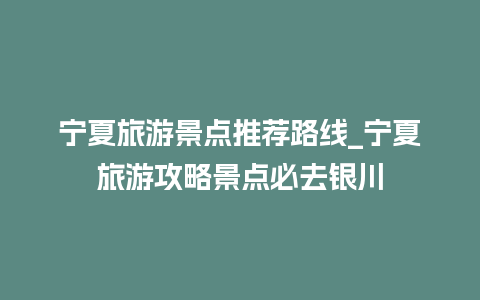 宁夏旅游景点推荐路线_宁夏旅游攻略景点必去银川